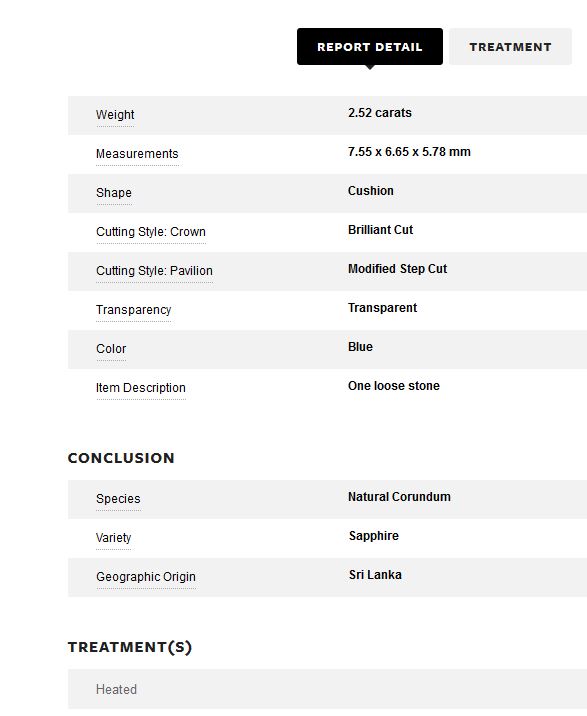 REPORT DETAIL TREATMENT

| Weight | 2.52 carats |
|---|---|
| Measurements | 7.55 x 6.65 x 5.78 mm |
| Shape | Cushion |
| Cutting Style: Crown | Brilliant Cut |
| Cutting Style: Pavilion | Modified Step Cut |
| Transparency | Transparent |
| Color | Blue |
| Item Description | One loose stone |

CONCLUSION

| Species | Natural Corundum |
|---|---|
| Variety | Sapphire |
| Geographic Origin | Sri Lanka |

TREATMENT(S)

Heated